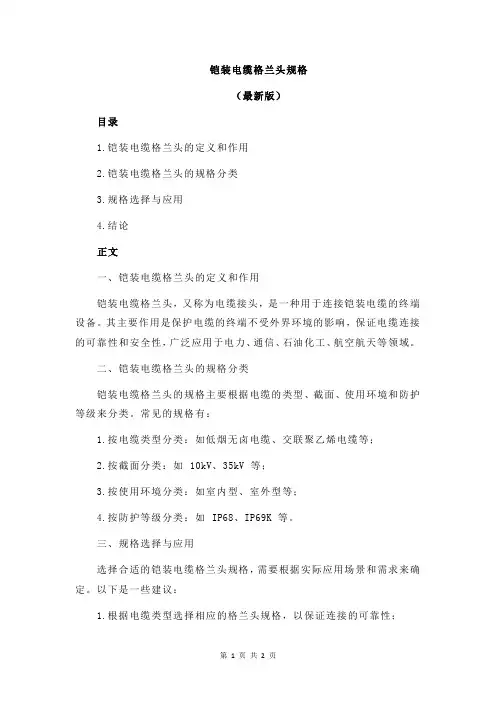 铠装电缆格兰头规格

（最新版）

目录

1.铠装电缆格兰头的定义和作用

2.铠装电缆格兰头的规格分类

3.规格选择与应用

4.结论

正文

一、铠装电缆格兰头的定义和作用

铠装电缆格兰头，又称为电缆接头，是一种用于连接铠装电缆的终端设备。其主要作用是保护电缆的终端不受外界环境的影响，保证电缆连接的可靠性和安全性，广泛应用于电力、通信、石油化工、航空航天等领域。

二、铠装电缆格兰头的规格分类

铠装电缆格兰头的规格主要根据电缆的类型、截面、使用环境和防护等级来分类。常见的规格有：

1.按电缆类型分类：如低烟无卤电缆、交联聚乙烯电缆等；

2.按截面分类：如 10kV、35kV 等；

3.按使用环境分类：如室内型、室外型等；

4.按防护等级分类：如 IP68、IP69K 等。

三、规格选择与应用

选择合适的铠装电缆格兰头规格，需要根据实际应用场景和需求来确定。以下是一些建议：

1.根据电缆类型选择相应的格兰头规格，以保证连接的可靠性；

第 1 页 共 2 页